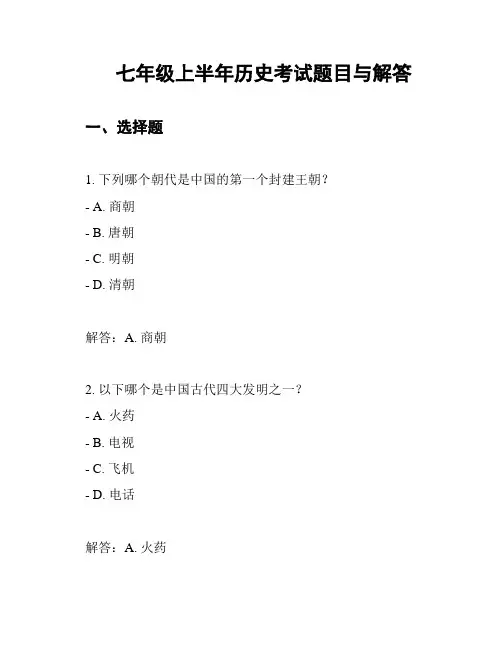 七年级上半年历史考试题目与解答

一、选择题

1. 下列哪个朝代是中国的第一个封建王朝？

- A. 商朝

- B. 唐朝

- C. 明朝

- D. 清朝

解答：A. 商朝

2. 以下哪个是中国古代四大发明之一？

- A. 火药

- B. 电视

- C. 飞机

- D. 电话

解答：A. 火药